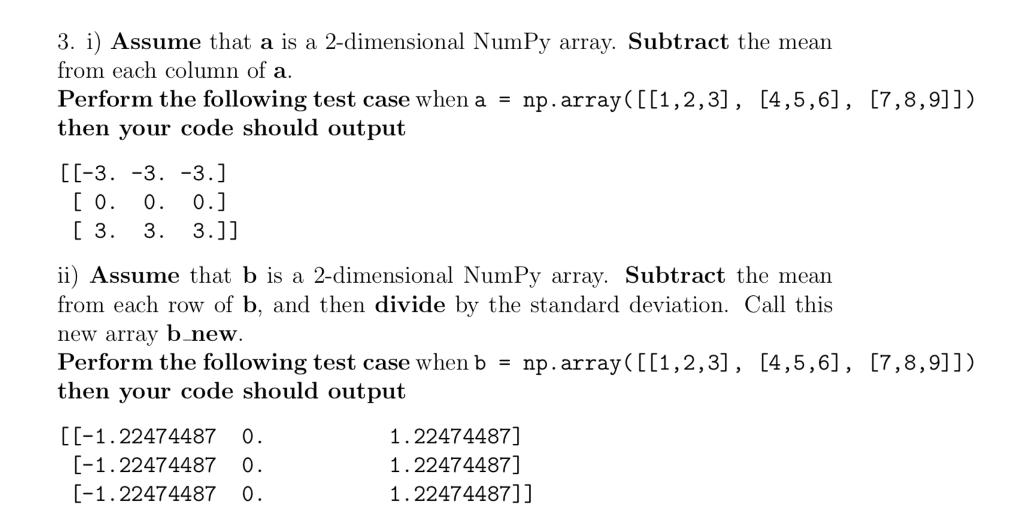 3. i) Assume that a is a 2-dimensional NumPy array. Subtract the mean from each column of a.
Perform the following test case when a = np.array([[1,2,3], [4,5,6], [7,8,9]]) then your code should output

[[-3. -3. -3.]
[ 0. 0. 0.]
[ 3. 3. 3.]]

ii) Assume that b is a 2-dimensional NumPy array. Subtract the mean from each row of b, and then divide by the standard deviation. Call this new array b_new.
Perform the following test case when b = np.array([[1,2,3], [4,5,6], [7,8,9]]) then your code should output

[[-1.22474487 0. 1.22474487]
[-1.22474487 0. 1.22474487]
[-1.22474487 0. 1.22474487]]